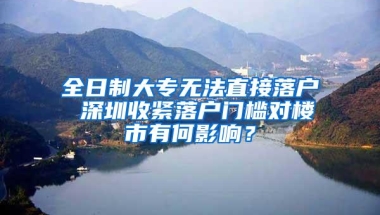 全日制大专无法直接落户 深圳收紧落户门槛对楼市有何影响？